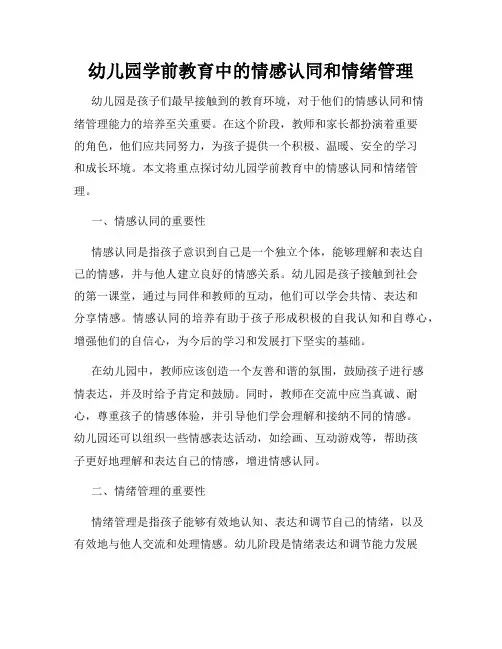 幼儿园学前教育中的情感认同和情绪管理

幼儿园是孩子们最早接触到的教育环境，对于他们的情感认同和情绪管理能力的培养至关重要。在这个阶段，教师和家长都扮演着重要的角色，他们应共同努力，为孩子提供一个积极、温暖、安全的学习和成长环境。本文将重点探讨幼儿园学前教育中的情感认同和情绪管理。

一、情感认同的重要性

情感认同是指孩子意识到自己是一个独立个体，能够理解和表达自己的情感，并与他人建立良好的情感关系。幼儿园是孩子接触到社会的第一课堂，通过与同伴和教师的互动，他们可以学会共情、表达和分享情感。情感认同的培养有助于孩子形成积极的自我认知和自尊心，增强他们的自信心，为今后的学习和发展打下坚实的基础。

在幼儿园中，教师应该创造一个友善和谐的氛围，鼓励孩子进行感情表达，并及时给予肯定和鼓励。同时，教师在交流中应当真诚、耐心，尊重孩子的情感体验，并引导他们学会理解和接纳不同的情感。幼儿园还可以组织一些情感表达活动，如绘画、互动游戏等，帮助孩子更好地理解和表达自己的情感，增进情感认同。

二、情绪管理的重要性

情绪管理是指孩子能够有效地认知、表达和调节自己的情绪，以及有效地与他人交流和处理情感。幼儿阶段是情绪表达和调节能力发展